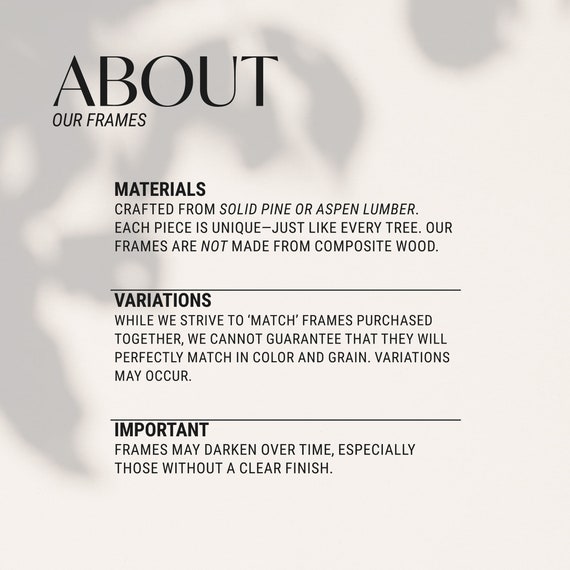 ABOUT
OUR FRAMES

MATERIALS
CRAFTED FROM SOLID PINE OR ASPEN LUMBER. EACH PIECE IS UNIQUE—JUST LIKE EVERY TREE. OUR FRAMES ARE NOT MADE FROM COMPOSITE WOOD.

VARIATIONS
WHILE WE STRIVE TO 'MATCH' FRAMES PURCHASED TOGETHER, WE CANNOT GUARANTEE THAT THEY WILL PERFECTLY MATCH IN COLOR AND GRAIN. VARIATIONS MAY OCCUR.

IMPORTANT
FRAMES MAY DARKEN OVER TIME, ESPECIALLY THOSE WITHOUT A CLEAR FINISH.